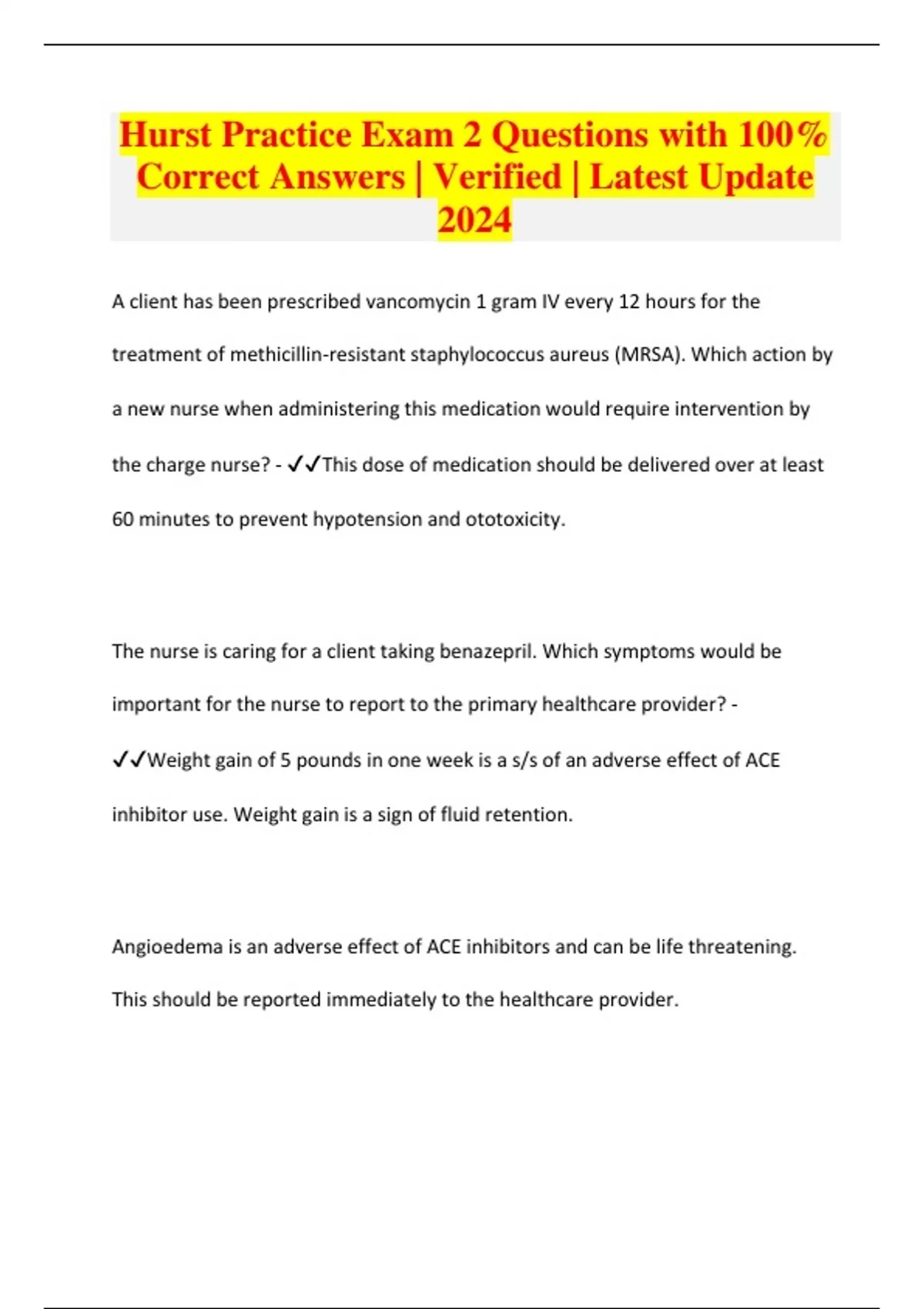 Hurst Practice Exam 2 Questions with 100% Correct Answers | Verified | Latest Update 2024

A client has been prescribed vancomycin 1 gram IV every 12 hours for the treatment of methicillin-resistant staphylococcus aureus (MRSA). Which action by a new nurse when administering this medication would require intervention by the charge nurse? - ✓✓This dose of medication should be delivered over at least 60 minutes to prevent hypotension and ototoxicity.

The nurse is caring for a client taking benazepril. Which symptoms would be important for the nurse to report to the primary healthcare provider? - ✓✓Weight gain of 5 pounds in one week is a s/s of an adverse effect of ACE inhibitor use. Weight gain is a sign of fluid retention.

Angioedema is an adverse effect of ACE inhibitors and can be life threatening. This should be reported immediately to the healthcare provider.